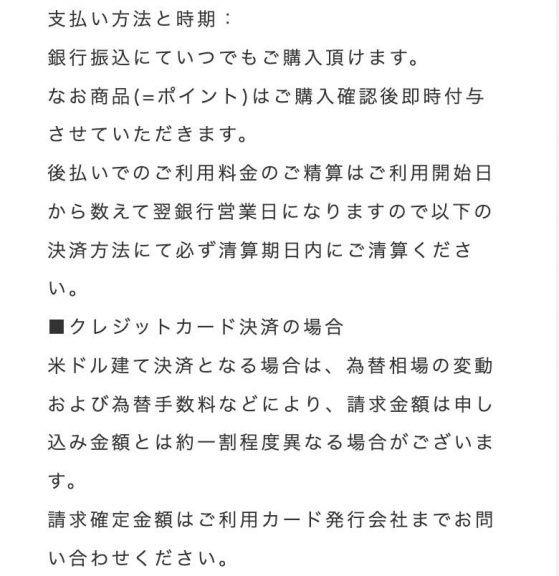 支払い方法と時期：

銀行振込にていつでもご購入頂けます。

なお商品(=ポイント)はご購入確認後即時付与させていただきます。

後払いでのご利用料金のご精算はご利用開始日から数えて翌銀行営業日になりますので以下の決済方法にて必ず清算期日内にご清算ください。

■クレジットカード決済の場合

米ドル建て決済となる場合は、為替相場の変動および為替手数料などにより、請求金額は申し込み金額とは約一割程度異なる場合がございます。

請求確定金額はご利用カード発行会社までお問い合わせください。